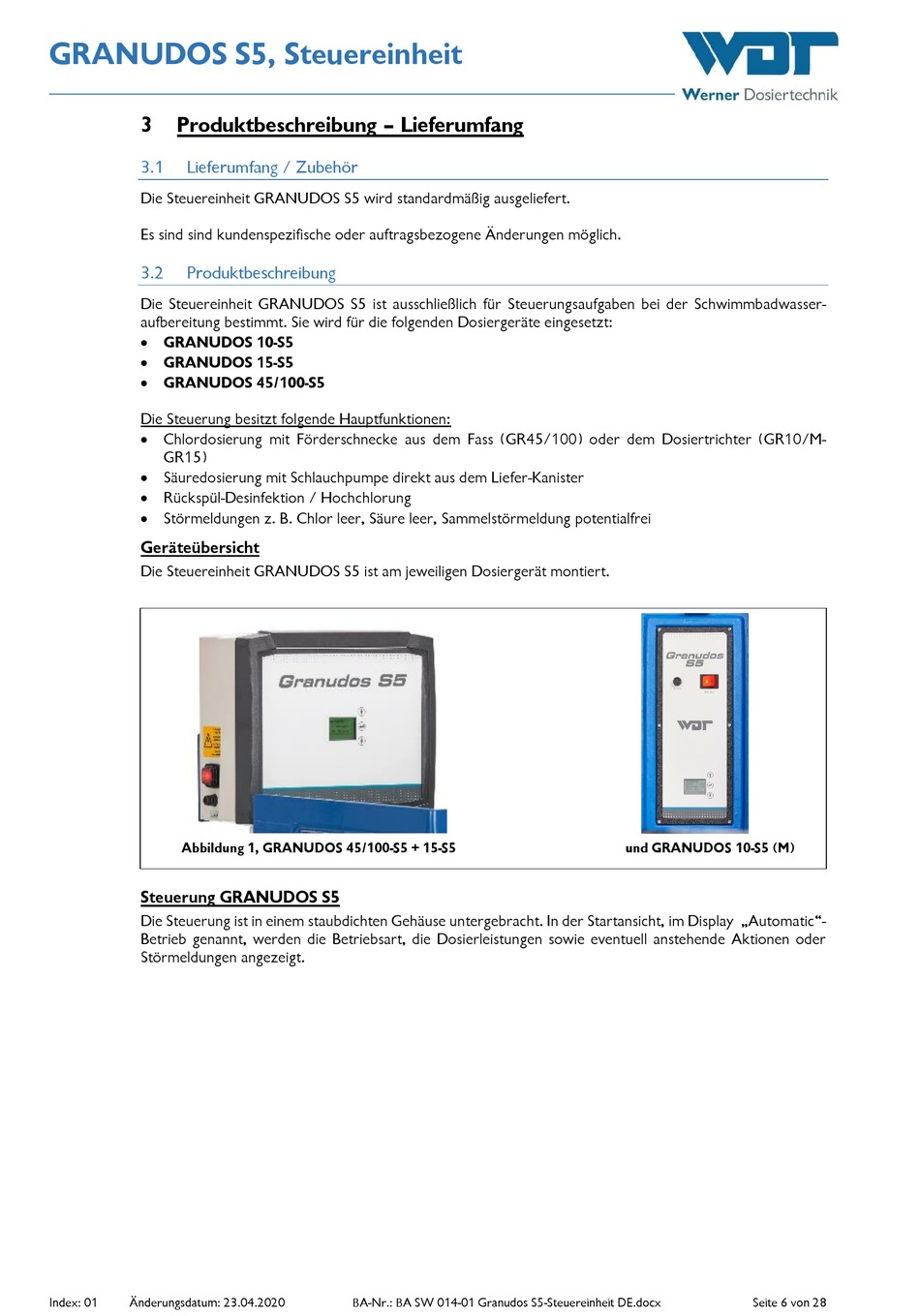 GRANUDOS S5, Steuereinheit

WDT
Werner Dosiertechnik

3 Produktbeschreibung – Lieferumfang

3.1 Lieferumfang / Zubehör

Die Steuereinheit GRANUDOS S5 wird standardmäßig ausgeliefert.

Es sind sind kundenspezifische oder auftragsbezogene Änderungen möglich.

3.2 Produktbeschreibung

Die Steuereinheit GRANUDOS S5 ist ausschließlich für Steuerungsaufgaben bei der Schwimmbadwasseraufbereitung bestimmt. Sie wird für die folgenden Dosiergeräte eingesetzt:
• GRANUDOS 10-S5
• GRANUDOS 15-S5
• GRANUDOS 45/100-S5

Die Steuerung besitzt folgende Hauptfunktionen:
• Chlordosierung mit Förderschnecke aus dem Fass (GR45/100) oder dem Dosiertrichter (GR10/M-GR15)
• Säuredosierung mit Schlauchpumpe direkt aus dem Liefer-Kanister
• Rückspül-Desinfektion / Hochchlorung
• Störmeldungen z. B. Chlor leer, Säure leer, Sammelstörmeldung potentialfrei

Geräteübersicht
Die Steuereinheit GRANUDOS S5 ist am jeweiligen Dosiergerät montiert.

Granudos S5

Granudos S5
WDT

Abbildung 1, GRANUDOS 45/100-S5 + 15-S5

und GRANUDOS 10-S5 (M)

Steuerung GRANUDOS S5
Die Steuerung ist in einem staubdichten Gehäuse untergebracht. In der Startansicht, im Display „Automatic“-Betrieb genannt, werden die Betriebsart, die Dosierleistungen sowie eventuell anstehende Aktionen oder Störmeldungen angezeigt.

Index: 01 Änderungsdatum: 23.04.2020 BA-Nr.: BA SW 014-01 Granudos S5-Steuereinheit DE.docx Seite 6 von 28